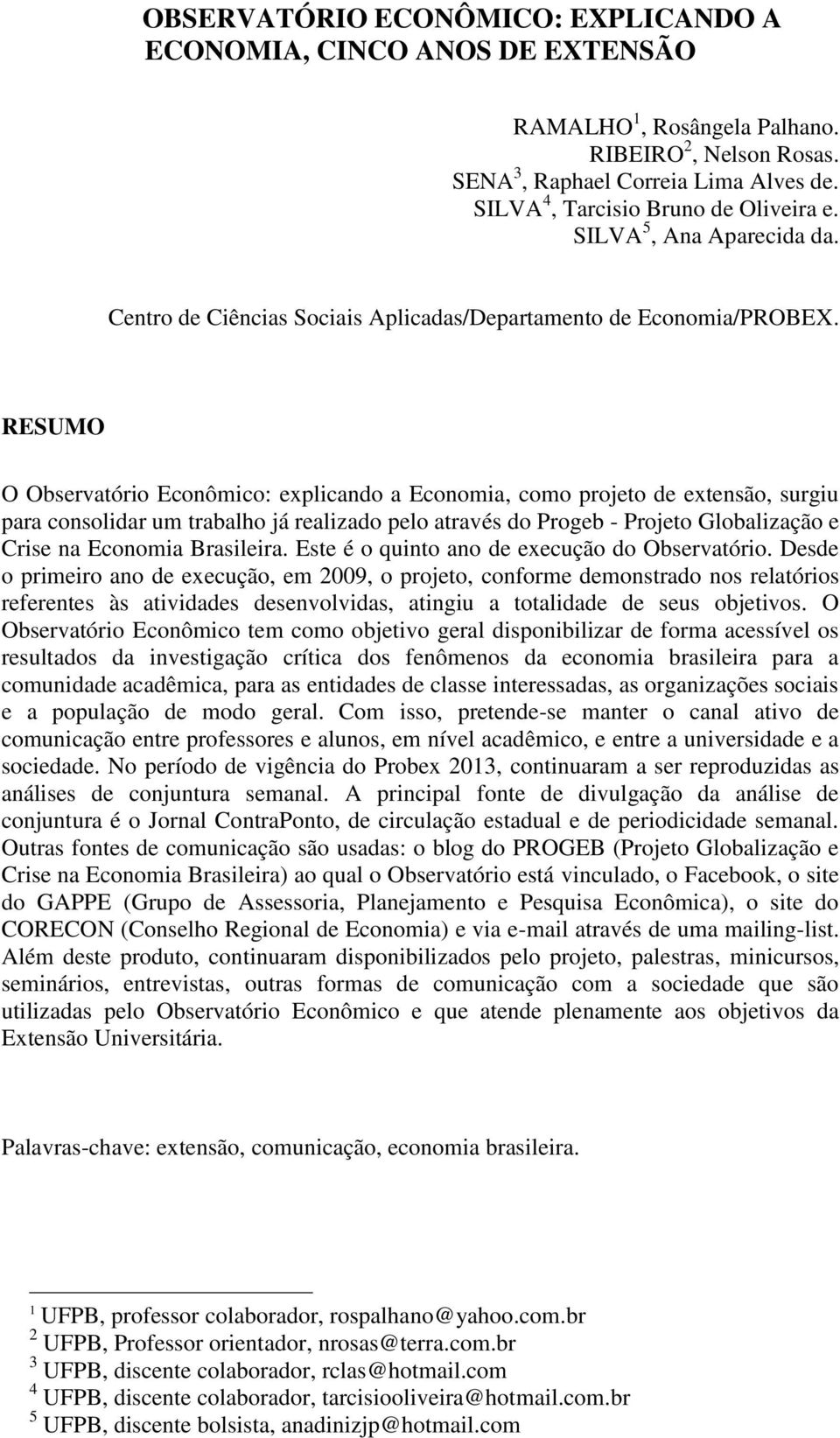 OBSERVATÓRIO ECONÔMICO: EXPLICANDO A ECONOMIA, CINCO ANOS DE EXTENSÃO

RAMALHO $^1$, Rosângela Palhano.
RIBEIRO $^2$, Nelson Rosas.
SENA $^3$, Raphael Correia Lima Alves de.
SILVA $^4$, Tarcisio Bruno de Oliveira e.
SILVA $^5$, Ana Aparecida da.

Centro de Ciências Sociais Aplicadas/Departamento de Economia/PROBEX.

RESUMO

O Observatório Econômico: explicando a Economia, como projeto de extensão, surgiu para consolidar um trabalho já realizado pelo através do Progeb - Projeto Globalização e Crise na Economia Brasileira. Este é o quinto ano de execução do Observatório. Desde o primeiro ano de execução, em 2009, o projeto, conforme demonstrado nos relatórios referentes às atividades desenvolvidas, atingiu a totalidade de seus objetivos. O Observatório Econômico tem como objetivo geral disponibilizar de forma acessível os resultados da investigação crítica dos fenômenos da economia brasileira para a comunidade acadêmica, para as entidades de classe interessadas, as organizações sociais e a população de modo geral. Com isso, pretende-se manter o canal ativo de comunicação entre professores e alunos, em nível acadêmico, e entre a universidade e a sociedade. No período de vigência do Probex 2013, continuaram a ser reproduzidas as análises de conjuntura semanal. A principal fonte de divulgação da análise de conjuntura é o Jornal ContraPonto, de circulação estadual e de periodicidade semanal. Outras fontes de comunicação são usadas: o blog do PROGEB (Projeto Globalização e Crise na Economia Brasileira) ao qual o Observatório está vinculado, o Facebook, o site do GAPPE (Grupo de Assessoria, Planejamento e Pesquisa Econômica), o site do CORECON (Conselho Regional de Economia) e via e-mail através de uma mailing-list. Além deste produto, continuaram disponibilizados pelo projeto, palestras, minicursos, seminários, entrevistas, outras formas de comunicação com a sociedade que são utilizadas pelo Observatório Econômico e que atende plenamente aos objetivos da Extensão Universitária.

Palavras-chave: extensão, comunicação, economia brasileira.

$^1$ UFPB, professor colaborador, rospalhano@yahoo.com.br
$^2$ UFPB, Professor orientador, nrosas@terra.com.br
$^3$ UFPB, discente colaborador, rclas@hotmail.com
$^4$ UFPB, discente colaborador, tarcisiooliveira@hotmail.com.br
$^5$ UFPB, discente bolsista, anadinizjp@hotmail.com